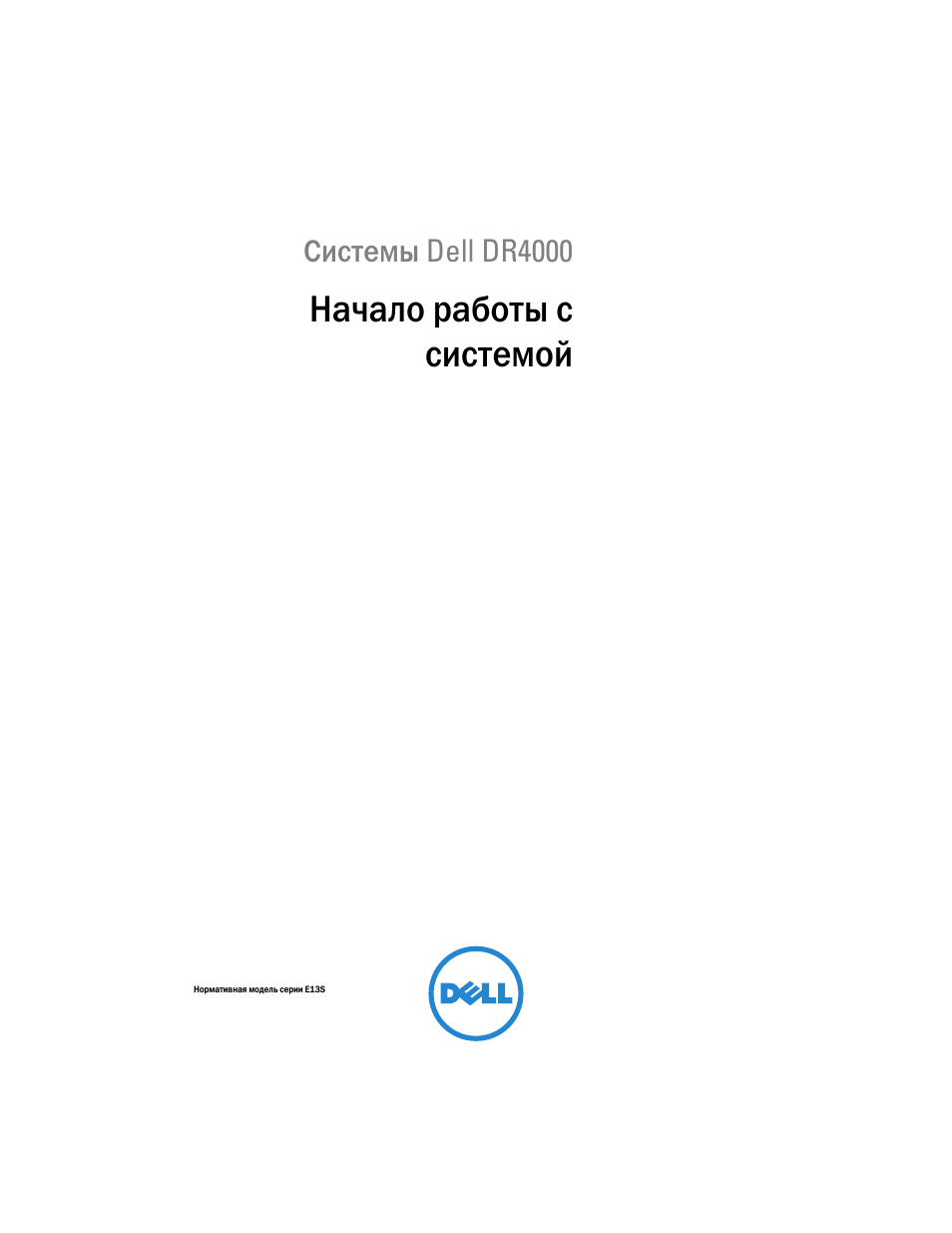 Системы Dell DR4000

Начало работы с системой

Нормативная модель серии E13S

DELL